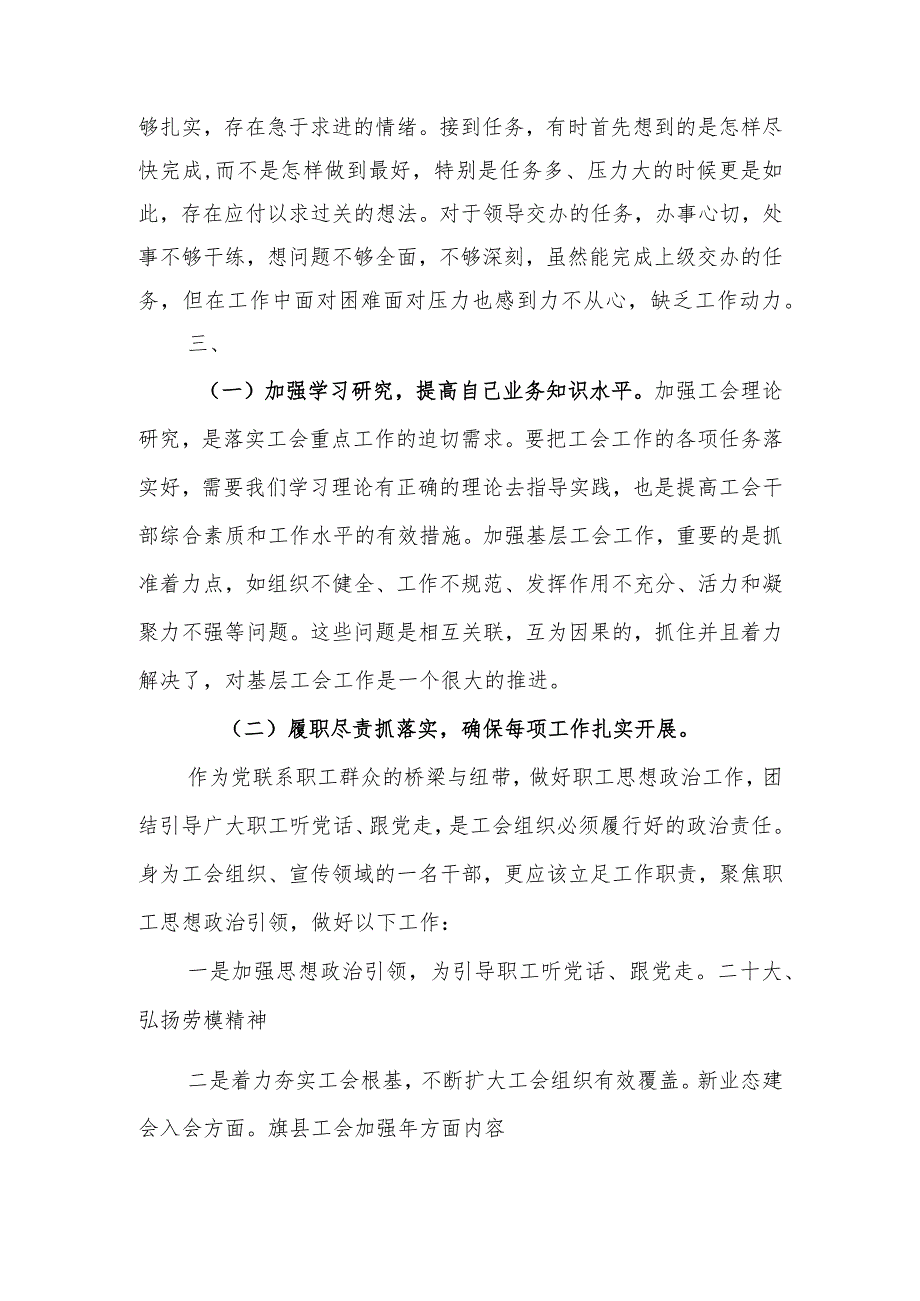 够扎实，存在急于求进的情绪。接到任务，有时首先想到的是怎样尽快完成,而不是怎样做到最好，特别是任务多、压力大的时候更是如此，存在应付以求过关的想法。对于领导交办的任务，办事心切，处事不够干练，想问题不够全面，不够深刻，虽然能完成上级交办的任务，但在工作中面对困难面对压力也感到力不从心，缺乏工作动力。

三、

（一）加强学习研究，提高自己业务知识水平。加强工会理论研究，是落实工会重点工作的迫切需求。要把工会工作的各项任务落实好，需要我们学习理论有正确的理论去指导实践，也是提高工会干部综合素质和工作水平的有效措施。加强基层工会工作，重要的是抓准着力点，如组织不健全、工作不规范、发挥作用不充分、活力和凝聚力不强等问题。这些问题是相互关联，互为因果的，抓住并且着力解决了，对基层工会工作是一个很大的推进。

（二）履职尽责抓落实，确保每项工作扎实开展。

作为党联系职工群众的桥梁与纽带，做好职工思想政治工作，团结引导广大职工听党话、跟党走，是工会组织必须履行好的政治责任。身为工会组织、宣传领域的一名干部，更应该立足工作职责，聚焦职工思想政治引领，做好以下工作：

一是加强思想政治引领，为引导职工听党话、跟党走。二十大、弘扬劳模精神

二是着力夯实工会根基，不断扩大工会组织有效覆盖。新业态建会入会方面。旗县工会加强年方面内容